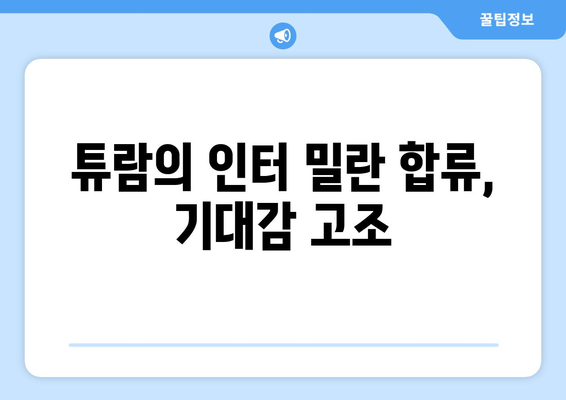 꿀팁정보

튜람의 인터 밀란 합류, 기대감 고조